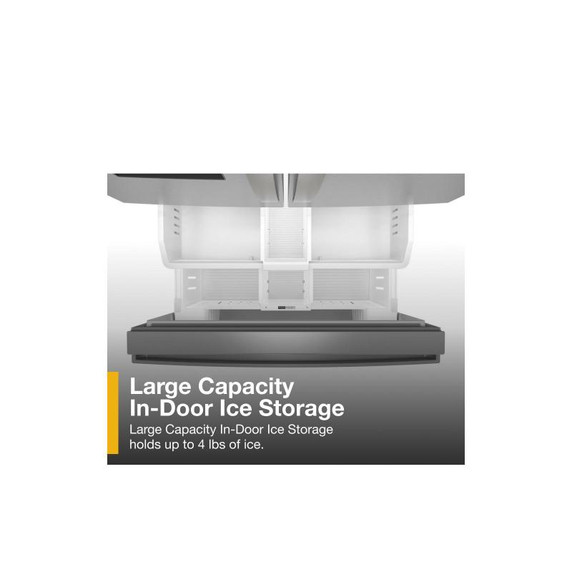 Large Capacity In-Door Ice Storage

Large Capacity In-Door Ice Storage holds up to 4 lbs of ice.